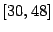 $[30, 48]$